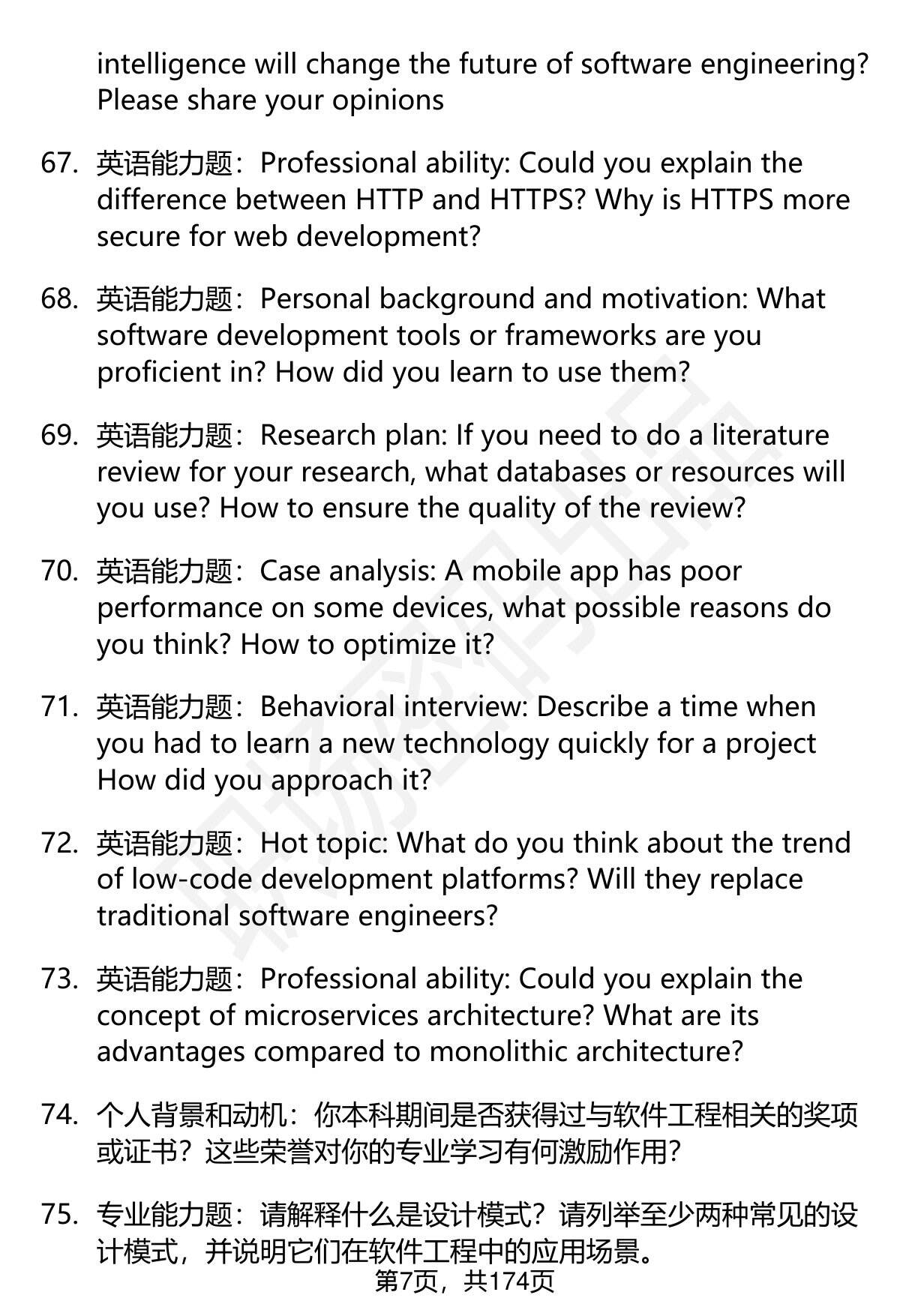 intelligence will change the future of software engineering? Please share your opinions

67. 英语能力题：Professional ability: Could you explain the difference between HTTP and HTTPS? Why is HTTPS more secure for web development?

68. 英语能力题：Personal background and motivation: What software development tools or frameworks are you proficient in? How did you learn to use them?

69. 英语能力题：Research plan: If you need to do a literature review for your research, what databases or resources will you use? How to ensure the quality of the review?

70. 英语能力题：Case analysis: A mobile app has poor performance on some devices, what possible reasons do you think? How to optimize it?

71. 英语能力题：Behavioral interview: Describe a time when you had to learn a new technology quickly for a project How did you approach it?

72. 英语能力题：Hot topic: What do you think about the trend of low-code development platforms? Will they replace traditional software engineers?

73. 英语能力题：Professional ability: Could you explain the concept of microservices architecture? What are its advantages compared to monolithic architecture?

74. 个人背景和动机：你本科期间是否获得过与软件工程相关的奖项或证书？这些荣誉对你的专业学习有何激励作用?

75. 专业能力题：请解释什么是设计模式？请列举至少两种常见的设计模式，并说明它们在软件工程中的应用场景。

第7页，共174页